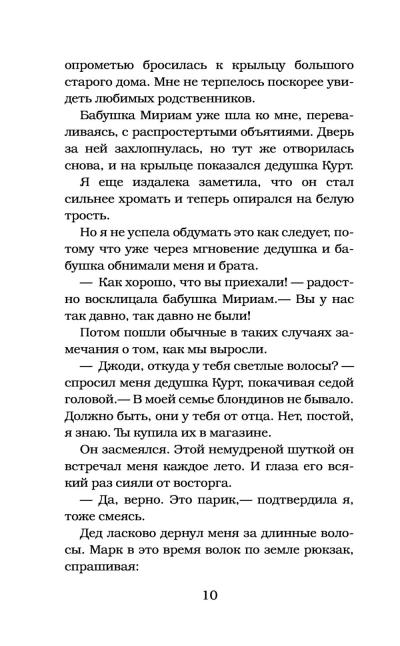 опрометью бросилась к крыльцу большого старого дома. Мне не терпелось поскорее увидеть любимых родственников.

Бабушка Мириам уже шла ко мне, переваливаясь, с распростертыми объятиями. Дверь за ней захлопнулась, но тут же отворилась снова, и на крыльце показался дедушка Курт.

Я еще издалека заметила, что он стал сильнее хромать и теперь опирался на белую трость.

Но я не успела обдумать это как следует, потому что уже через мгновение дедушка и бабушка обнимали меня и брата.

— Как хорошо, что вы приехали! — радостно восклицала бабушка Мириам.— Вы у нас так давно, так давно не были!

Потом пошли обычные в таких случаях замечания о том, как мы выросли.

— Джоди, откуда у тебя светлые волосы? — спросил меня дедушка Курт, покачивая седой головой.— В моей семье блондинов не бывало. Должно быть, они у тебя от отца. Нет, постой, я знаю. Ты купила их в магазине.

Он засмеялся. Этой немудреной шуткой он встречал меня каждое лето. И глаза его всякий раз сияли от восторга.

— Да, верно. Это парик,— подтвердила я, тоже смеясь.

Дед ласково дернул меня за длинные волосы. Марк в это время волок по земле рюкзак, спрашивая:

10